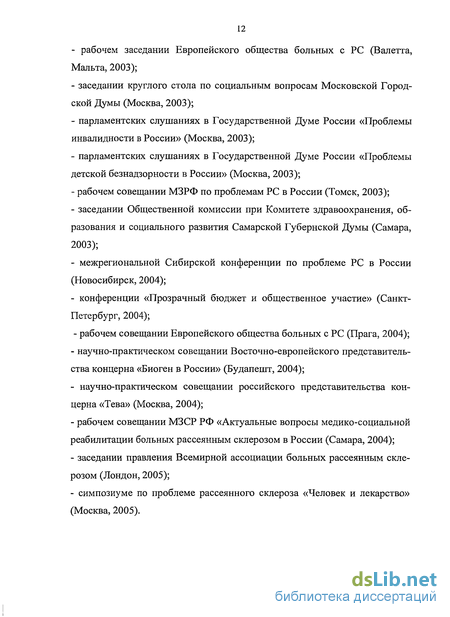 12

- рабочем заседании Европейского общества больных с РС (Валетта, Мальта, 2003);

- заседании круглого стола по социальным вопросам Московской Городской Думы (Москва, 2003);

- парламентских слушаниях в Государственной Думе России «Проблемы инвалидности в России» (Москва, 2003);

- парламентских слушаниях в Государственной Думе России «Проблемы детской безнадзорности в России» (Москва, 2003);

- рабочем совещании МЗРФ по проблемам РС в России (Томск, 2003);

- заседании Общественной комиссии при Комитете здравоохранения, образования и социального развития Самарской Губернской Думы (Самара, 2003);

- межрегиональной Сибирской конференции по проблеме РС в России (Новосибирск, 2004);

- конференции «Прозрачный бюджет и общественное участие» (Санкт-Петербург, 2004);

- рабочем совещании Европейского общества больных с РС (Прага, 2004);

- научно-практическом совещании Восточно-европейского представительства концерна «Биоген в России» (Будапешт, 2004);

- научно-практическом совещании российского представительства концерна «Тева» (Москва, 2004);

- рабочем совещании МЗСР РФ «Актуальные вопросы медико-социальной реабилитации больных рассеянным склерозом в России (Самара, 2004);

- заседании правления Всемирной ассоциации больных рассеянным склерозом (Лондон, 2005);

- симпозиуме по проблеме рассеянного склероза «Человек и лекарство» (Москва, 2005).

dsLib.net
библиотека диссертаций